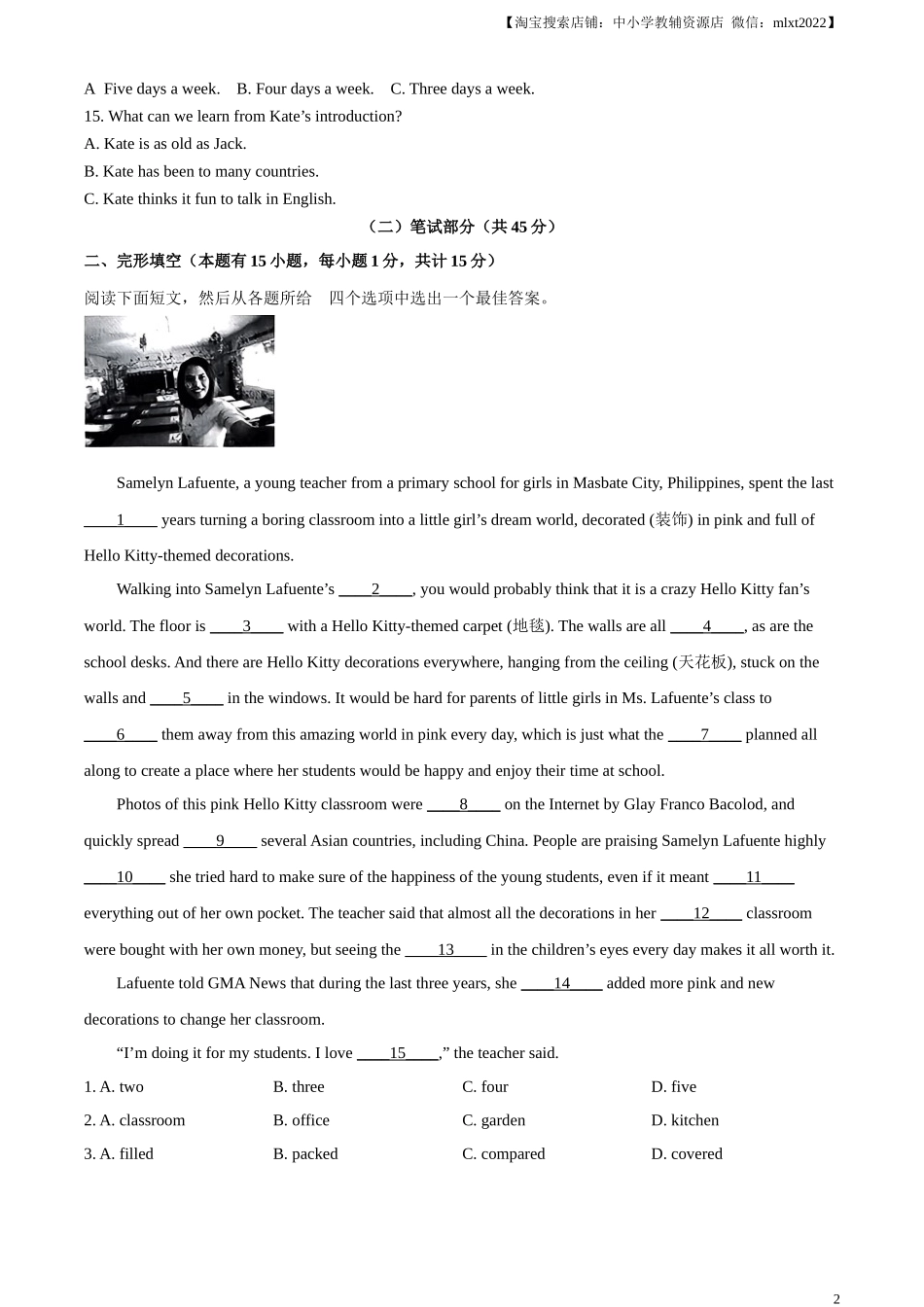 【淘宝搜索店铺：中小学教辅资源店 微信：mlxt2022】

A Five days a week. B. Four days a week. C. Three days a week.
15. What can we learn from Kate’s introduction?
A. Kate is as old as Jack.
B. Kate has been to many countries.
C. Kate thinks it fun to talk in English.

（二）笔试部分（共 45 分）

二、完形填空（本题有 15 小题，每小题 1 分，共计 15 分）

阅读下面短文，然后从各题所给 四个选项中选出一个最佳答案。

Samelyn Lafuente, a young teacher from a primary school for girls in Masbate City, Philippines, spent the last ____1____ years turning a boring classroom into a little girl’s dream world, decorated (装饰) in pink and full of Hello Kitty-themed decorations.

Walking into Samelyn Lafuente’s ____2____, you would probably think that it is a crazy Hello Kitty fan’s world. The floor is ____3____ with a Hello Kitty-themed carpet (地毯). The walls are all ____4____, as are the school desks. And there are Hello Kitty decorations everywhere, hanging from the ceiling (天花板), stuck on the walls and ____5____ in the windows. It would be hard for parents of little girls in Ms. Lafuente’s class to ____6____ them away from this amazing world in pink every day, which is just what the ____7____ planned all along to create a place where her students would be happy and enjoy their time at school.

Photos of this pink Hello Kitty classroom were ____8____ on the Internet by Glay Franco Bacolod, and quickly spread ____9____ several Asian countries, including China. People are praising Samelyn Lafuente highly ____10____ she tried hard to make sure of the happiness of the young students, even if it meant ____11____ everything out of her own pocket. The teacher said that almost all the decorations in her ____12____ classroom were bought with her own money, but seeing the ____13____ in the children’s eyes every day makes it all worth it.

Lafuente told GMA News that during the last three years, she ____14____ added more pink and new decorations to change her classroom.

“I’m doing it for my students. I love ____15____,” the teacher said.

1. A. two B. three C. four D. five
2. A. classroom B. office C. garden D. kitchen
3. A. filled B. packed C. compared D. covered

2